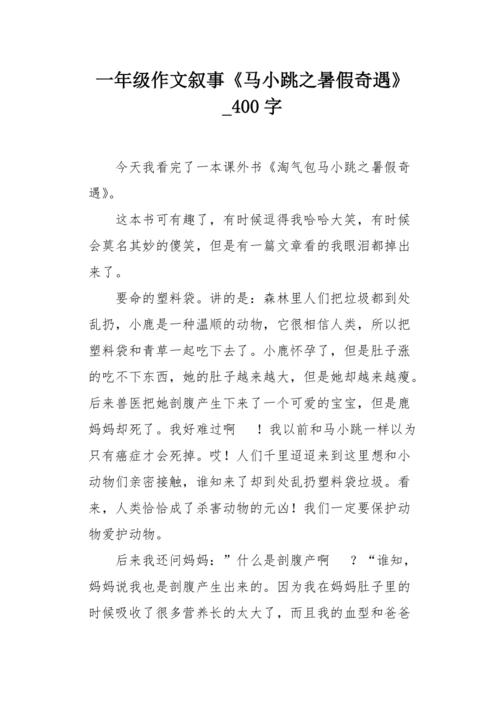 一年级作文叙事《马小跳之暑假奇遇》_400 字

今天我看完了一本课外书《淘气包马小跳之暑假奇遇》。

这本书可有趣了，有时候逗得我哈哈大笑，有时候会莫名其妙的傻笑，但是有一篇文章看的我眼泪都掉出来了。

要命的塑料袋。讲的是：森林里人们把垃圾都到处乱扔，小鹿是一种温顺的动物，它很相信人类，所以把塑料袋和青草一起吃下去了。小鹿怀孕了，但是肚子涨的吃不下东西，她的肚子越来越大，但是她却越来越瘦。后来兽医把她剖腹产生下来了一个可爱的宝宝，但是鹿妈妈却死了。我好难过啊 ！我以前和马小跳一样以为只有癌症才会死掉。哎！人们千里迢迢来到这里想和小动物们亲密接触，谁知来了却到处乱扔塑料袋垃圾。看来，人类恰恰成了杀害动物的元凶！我们一定要保护动物爱护动物。

后来我还问妈妈：”什么是剖腹产啊 ？“谁知，妈妈说我也是剖腹产生出来的。因为我在妈妈肚子里的时候吸收了很多营养长的太大了，而且我的血型和爸爸